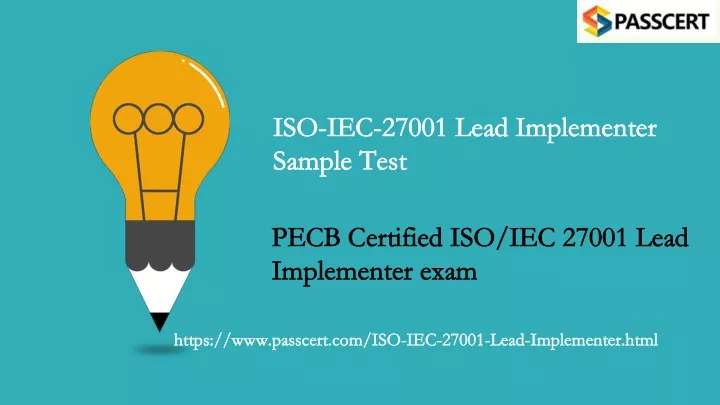 PASSCERT

ISO-IEC-27001 Lead Implementer Sample Test

PECB Certified ISO/IEC 27001 Lead Implementer exam

https://www.passcert.com/ISO-IEC-27001-Lead-Implementer.html